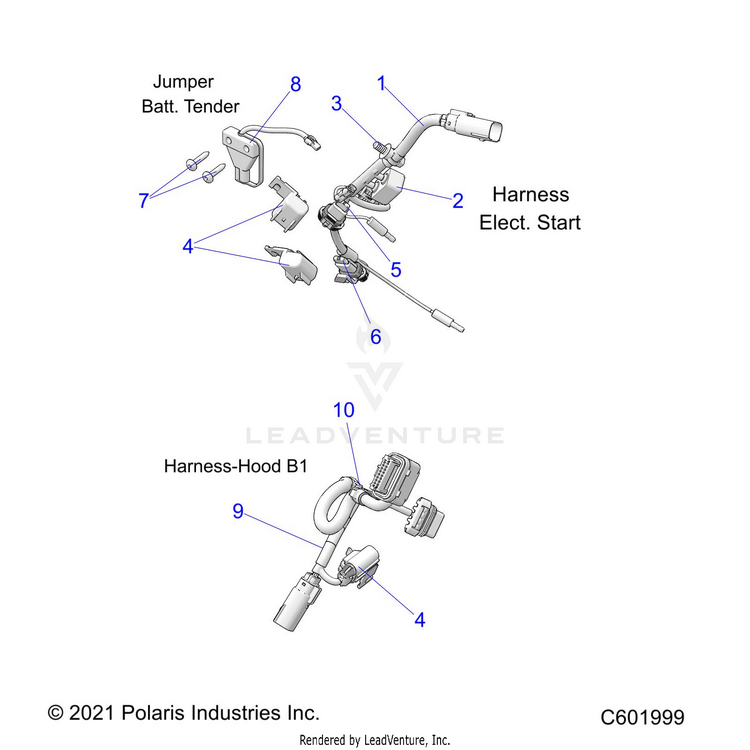 Jumper
Batt. Tender

8

1

3

7

2

Harness
Elect. Start

4

5

6

LEADVENTURE

10

Harness-Hood B1

9

4

© 2021 Polaris Industries Inc.

C601999

Rendered by LeadVenture, Inc.